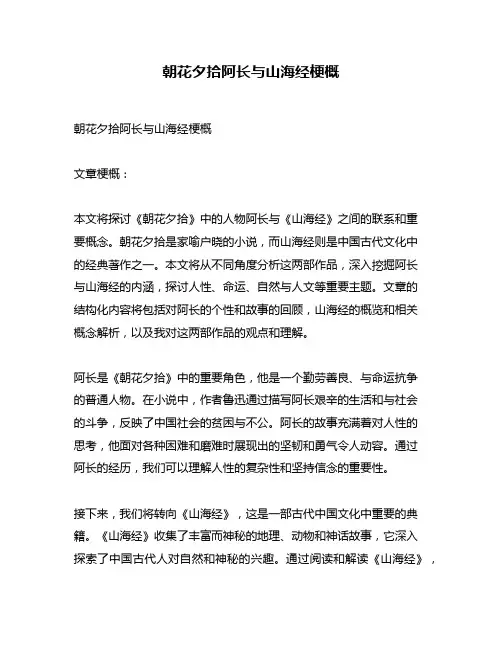 朝花夕拾阿长与山海经梗概

朝花夕拾阿长与山海经梗概

文章梗概：

本文将探讨《朝花夕拾》中的人物阿长与《山海经》之间的联系和重要概念。朝花夕拾是家喻户晓的小说，而山海经则是中国古代文化中的经典著作之一。本文将从不同角度分析这两部作品，深入挖掘阿长与山海经的内涵，探讨人性、命运、自然与人文等重要主题。文章的结构化内容将包括对阿长的个性和故事的回顾，山海经的概览和相关概念解析，以及我对这两部作品的观点和理解。

阿长是《朝花夕拾》中的重要角色，他是一个勤劳善良、与命运抗争的普通人物。在小说中，作者鲁迅通过描写阿长艰辛的生活和与社会的斗争，反映了中国社会的贫困与不公。阿长的故事充满着对人性的思考，他面对各种困难和磨难时展现出的坚韧和勇气令人动容。通过阿长的经历，我们可以理解人性的复杂性和坚持信念的重要性。

接下来，我们将转向《山海经》，这是一部古代中国文化中重要的典籍。《山海经》收集了丰富而神秘的地理、动物和神话故事，它深入探索了中国古代人对自然和神秘的兴趣。通过阅读和解读《山海经》，